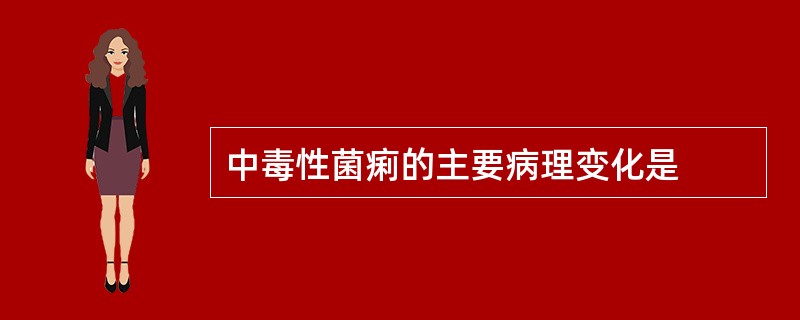 中毒性菌痢的主要病理变化是